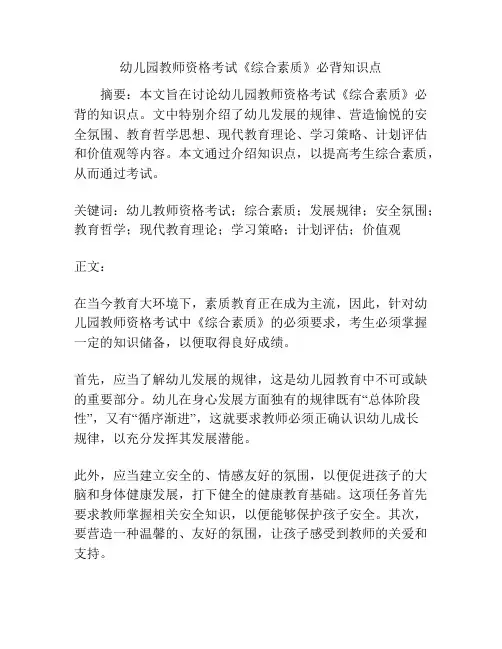 幼儿园教师资格考试《综合素质》必背知识点

摘要：本文旨在讨论幼儿园教师资格考试《综合素质》必背的知识点。文中特别介绍了幼儿发展的规律、营造愉悦的安全氛围、教育哲学思想、现代教育理论、学习策略、计划评估和价值观等内容。本文通过介绍知识点，以提高考生综合素质，从而通过考试。

关键词：幼儿教师资格考试；综合素质；发展规律；安全氛围；教育哲学；现代教育理论；学习策略；计划评估；价值观

正文：

在当今教育大环境下，素质教育正在成为主流，因此，针对幼儿园教师资格考试中《综合素质》的必须要求，考生必须掌握一定的知识储备，以便取得良好成绩。

首先，应当了解幼儿发展的规律，这是幼儿园教育中不可或缺的重要部分。幼儿在身心发展方面独有的规律既有“总体阶段性”，又有“循序渐进”，这就要求教师必须正确认识幼儿成长规律，以充分发挥其发展潜能。

此外，应当建立安全的、情感友好的氛围，以便促进孩子的大脑和身体健康发展，打下健全的健康教育基础。这项任务首先要求教师掌握相关安全知识，以便能够保护孩子安全。其次，要营造一种温馨的、友好的氛围，让孩子感受到教师的关爱和支持。